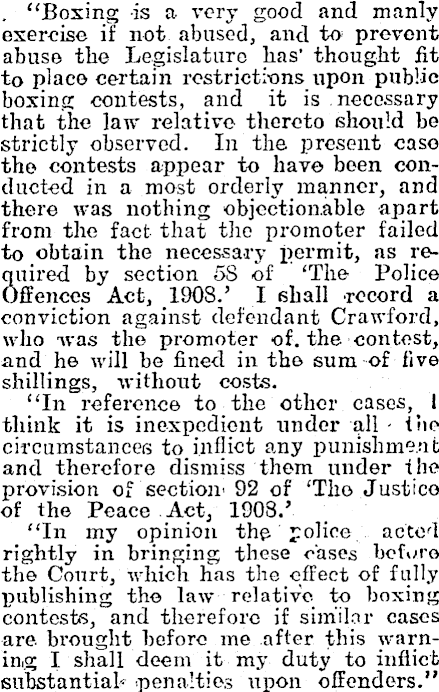 "Boxing is a very good and manly exercise if not abused, and to prevent abuse the Legislature has thought fit to place certain restrictions upon public boxing contests, and it is necessary that the law relative thereto should be strictly observed. In the present case the contests appear to have been conducted in a most orderly manner, and there was nothing objectionable apart from the fact that the promoter failed to obtain the necessary permit, as required by section 58 of 'The Police Offences Act, 1908.' I shall record a conviction against defendant Crawford, who was the promoter of the contest, and he will be fined in the sum of five shillings, without costs.

"In reference to the other cases, I think it is inexpedient under all the circumstances to inflict any punishment and therefore dismiss them under the provision of section 92 of 'The Justice of the Peace Act, 1908.'

"In my opinion the police acted rightly in bringing these cases before the Court, which has the effect of fully publishing the law relative to boxing contests, and therefore if similar cases are brought before me after this warning I shall deem it my duty to inflict substantial penalties upon offenders."